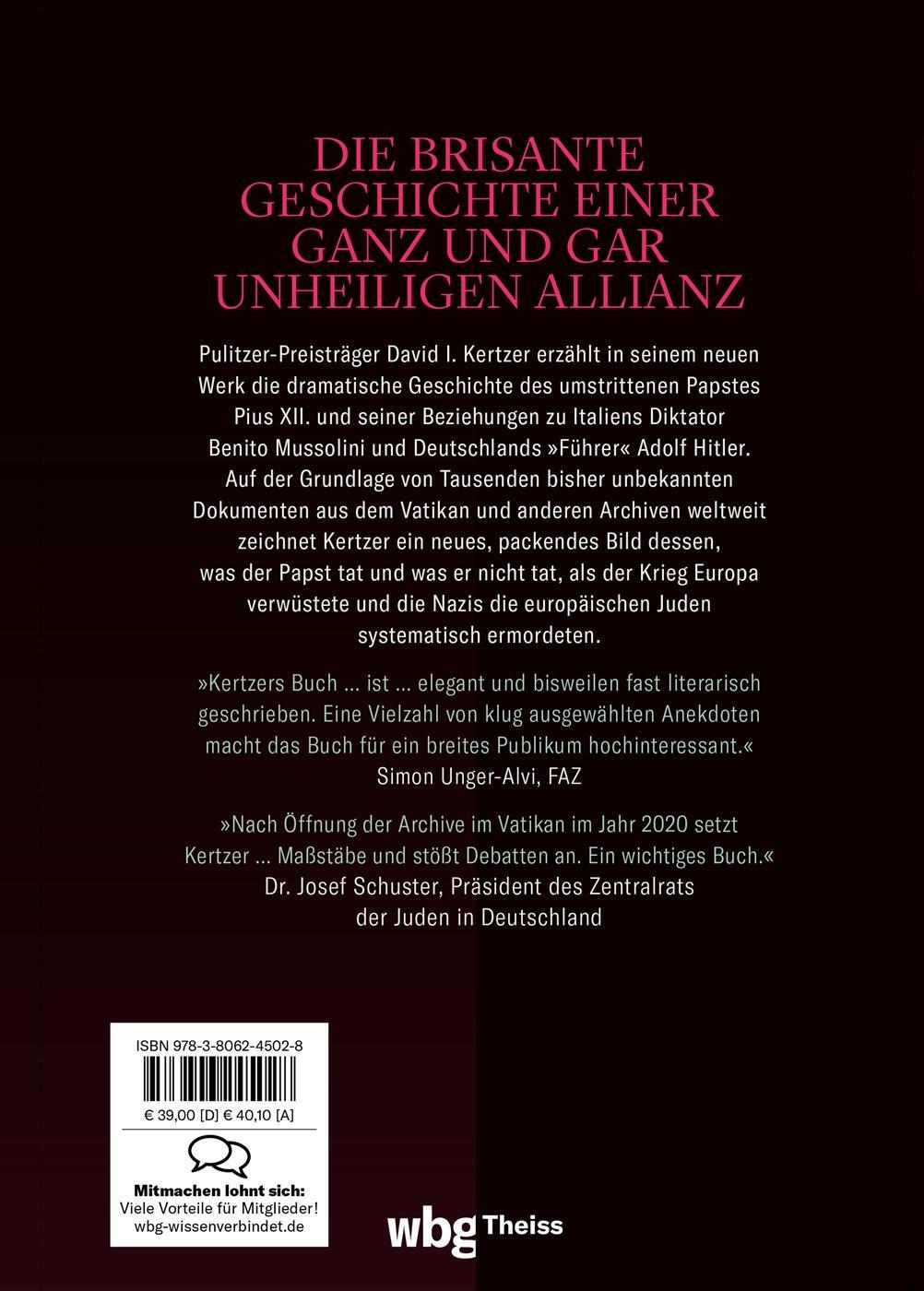 DIE BRISANTE GESCHICHTE EINER GANZ UND GAR UNHEILIGEN ALLIANZ

Pulitzer-Preisträger David I. Kertzer erzählt in seinem neuen Werk die dramatische Geschichte des umstrittenen Papstes Pius XII. und seiner Beziehungen zu Italiens Diktator Benito Mussolini und Deutschlands »Führer« Adolf Hitler. Auf der Grundlage von Tausenden bisher unbekannten Dokumenten aus dem Vatikan und anderen Archiven weltweit zeichnet Kertzer ein neues, packendes Bild dessen, was der Papst tat und was er nicht tat, als der Krieg Europa verwüstete und die Nazis die europäischen Juden systematisch ermordeten.

»Kertzers Buch … ist … elegant und bisweilen fast literarisch geschrieben. Eine Vielzahl von klug ausgewählten Anekdoten macht das Buch für ein breites Publikum hochinteressant.«
Simon Unger-Alvi, FAZ

»Nach Öffnung der Archive im Vatikan im Jahr 2020 setzt Kertzer … Maßstäbe und stößt Debatten an. Ein wichtiges Buch.«
Dr. Josef Schuster, Präsident des Zentralrats der Juden in Deutschland

ISBN 978-3-8062-4502-8
€ 39,00 [D] € 40,10 [A]

Mitmachen lohnt sich:
Viele Vorteile für Mitglieder!
wbg-wissenverbindet.de

wbg Theiss